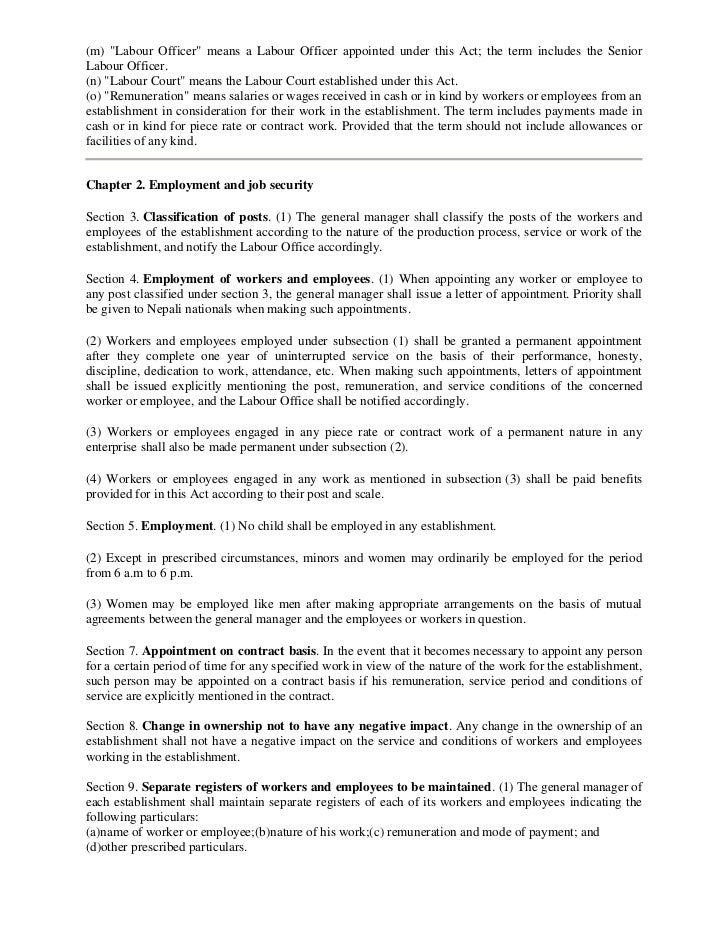 (m) "Labour Officer" means a Labour Officer appointed under this Act; the term includes the Senior Labour Officer.
(n) "Labour Court" means the Labour Court established under this Act.
(o) "Remuneration" means salaries or wages received in cash or in kind by workers or employees from an establishment in consideration for their work in the establishment. The term includes payments made in cash or in kind for piece rate or contract work. Provided that the term should not include allowances or facilities of any kind.

Chapter 2. Employment and job security

Section 3. Classification of posts. (1) The general manager shall classify the posts of the workers and employees of the establishment according to the nature of the production process, service or work of the establishment, and notify the Labour Office accordingly.

Section 4. Employment of workers and employees. (1) When appointing any worker or employee to any post classified under section 3, the general manager shall issue a letter of appointment. Priority shall be given to Nepali nationals when making such appointments.

(2) Workers and employees employed under subsection (1) shall be granted a permanent appointment after they complete one year of uninterrupted service on the basis of their performance, honesty, discipline, dedication to work, attendance, etc. When making such appointments, letters of appointment shall be issued explicitly mentioning the post, remuneration, and service conditions of the concerned worker or employee, and the Labour Office shall be notified accordingly.

(3) Workers or employees engaged in any piece rate or contract work of a permanent nature in any enterprise shall also be made permanent under subsection (2).

(4) Workers or employees engaged in any work as mentioned in subsection (3) shall be paid benefits provided for in this Act according to their post and scale.

Section 5. Employment. (1) No child shall be employed in any establishment.

(2) Except in prescribed circumstances, minors and women may ordinarily be employed for the period from 6 a.m to 6 p.m.

(3) Women may be employed like men after making appropriate arrangements on the basis of mutual agreements between the general manager and the employees or workers in question.

Section 7. Appointment on contract basis. In the event that it becomes necessary to appoint any person for a certain period of time for any specified work in view of the nature of the work for the establishment, such person may be appointed on a contract basis if his remuneration, service period and conditions of service are explicitly mentioned in the contract.

Section 8. Change in ownership not to have any negative impact. Any change in the ownership of an establishment shall not have a negative impact on the service and conditions of workers and employees working in the establishment.

Section 9. Separate registers of workers and employees to be maintained. (1) The general manager of each establishment shall maintain separate registers of each of its workers and employees indicating the following particulars:
(a)name of worker or employee;(b)nature of his work;(c) remuneration and mode of payment; and (d)other prescribed particulars.